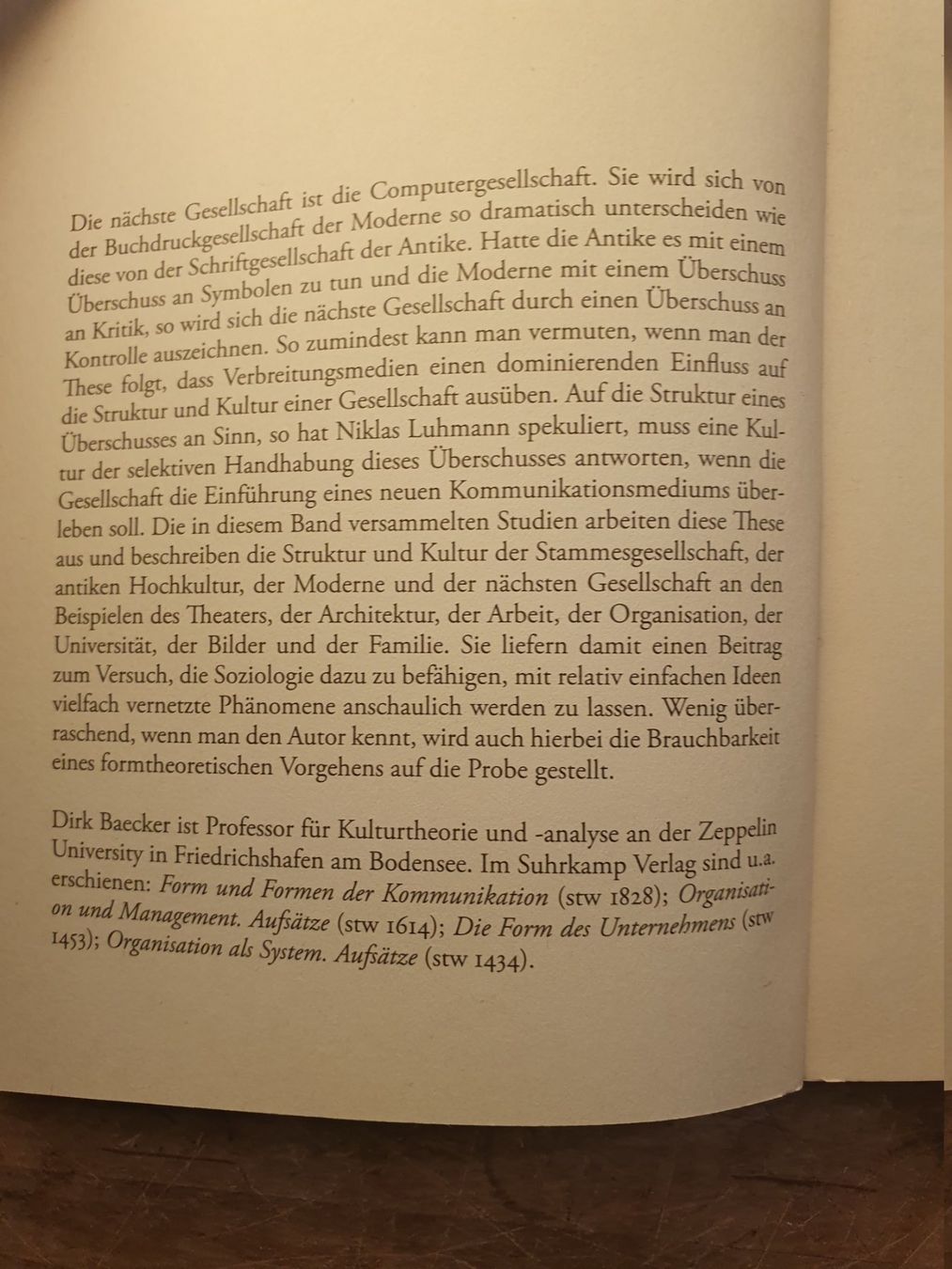 Die nächste Gesellschaft ist die Computergesellschaft. Sie wird sich von der Buchdruckgesellschaft der Moderne so dramatisch unterscheiden wie diese von der Schriftgesellschaft der Antike. Hatte die Antike es mit einem Überschuss an Symbolen zu tun und die Moderne mit einem Überschuss an Kritik, so wird sich die nächste Gesellschaft durch einen Überschuss an Kontrolle auszeichnen. So zumindest kann man vermuten, wenn man der These folgt, dass Verbreitungsmedien einen dominierenden Einfluss auf die Struktur und Kultur einer Gesellschaft ausüben. Auf die Struktur eines Überschusses an Sinn, so hat Niklas Luhmann spekuliert, muss eine Kultur der selektiven Handhabung dieses Überschusses antworten, wenn die Gesellschaft die Einführung eines neuen Kommunikationsmediums überleben soll. Die in diesem Band versammelten Studien arbeiten diese These aus und beschreiben die Struktur und Kultur der Stammesgesellschaft, der antiken Hochkultur, der Moderne und der nächsten Gesellschaft an den Beispielen des Theaters, der Architektur, der Arbeit, der Organisation, der Universität, der Bilder und der Familie. Sie liefern damit einen Beitrag zum Versuch, die Soziologie dazu zu befähigen, mit relativ einfachen Ideen vielfach vernetzte Phänomene anschaulich werden zu lassen. Wenig überraschend, wenn man den Autor kennt, wird auch hierbei die Brauchbarkeit eines formtheoretischen Vorgehens auf die Probe gestellt.

Dirk Baecker ist Professor für Kulturtheorie und -analyse an der Zeppelin University in Friedrichshafen am Bodensee. Im Suhrkamp Verlag sind u.a. erschienen: Form und Formen der Kommunikation (stw 1828); Organisation und Management. Aufsätze (stw 1614); Die Form des Unternehmens (stw 1453); Organisation als System. Aufsätze (stw 1434).